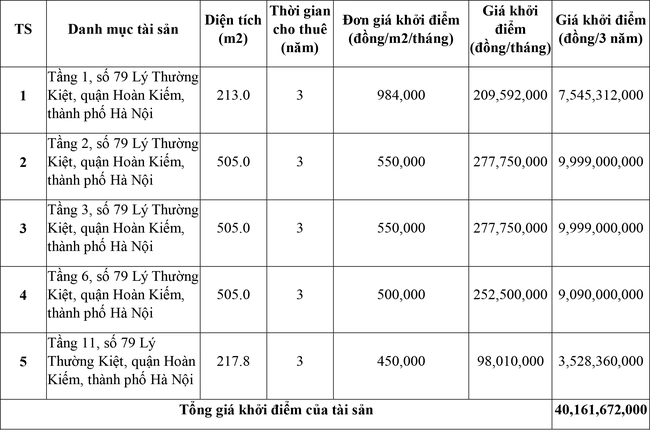 | TS | Danh mục tài sản | Diện tích (m2) | Thời gian cho thuê (năm) | Đơn giá khởi điểm (đồng/m2/tháng) | Giá khởi điểm (đồng/tháng) | Giá khởi điểm (đồng/3 năm) |
|---|---|---|---|---|---|---|
| 1 | Tầng 1, số 79 Lý Thường Kiệt, quận Hoàn Kiếm, thành phố Hà Nội | 213.0 | 3 | 984,000 | 209,592,000 | 7,545,312,000 |
| 2 | Tầng 2, số 79 Lý Thường Kiệt, quận Hoàn Kiếm, thành phố Hà Nội | 505.0 | 3 | 550,000 | 277,750,000 | 9,999,000,000 |
| 3 | Tầng 3, số 79 Lý Thường Kiệt, quận Hoàn Kiếm, thành phố Hà Nội | 505.0 | 3 | 550,000 | 277,750,000 | 9,999,000,000 |
| 4 | Tầng 6, số 79 Lý Thường Kiệt, quận Hoàn Kiếm, thành phố Hà Nội | 505.0 | 3 | 500,000 | 252,500,000 | 9,090,000,000 |
| 5 | Tầng 11, số 79 Lý Thường Kiệt, quận Hoàn Kiếm, thành phố Hà Nội | 217.8 | 3 | 450,000 | 98,010,000 | 3,528,360,000 |
| Tổng giá khởi điểm của tài sản | | | | | | 40,161,672,000 |